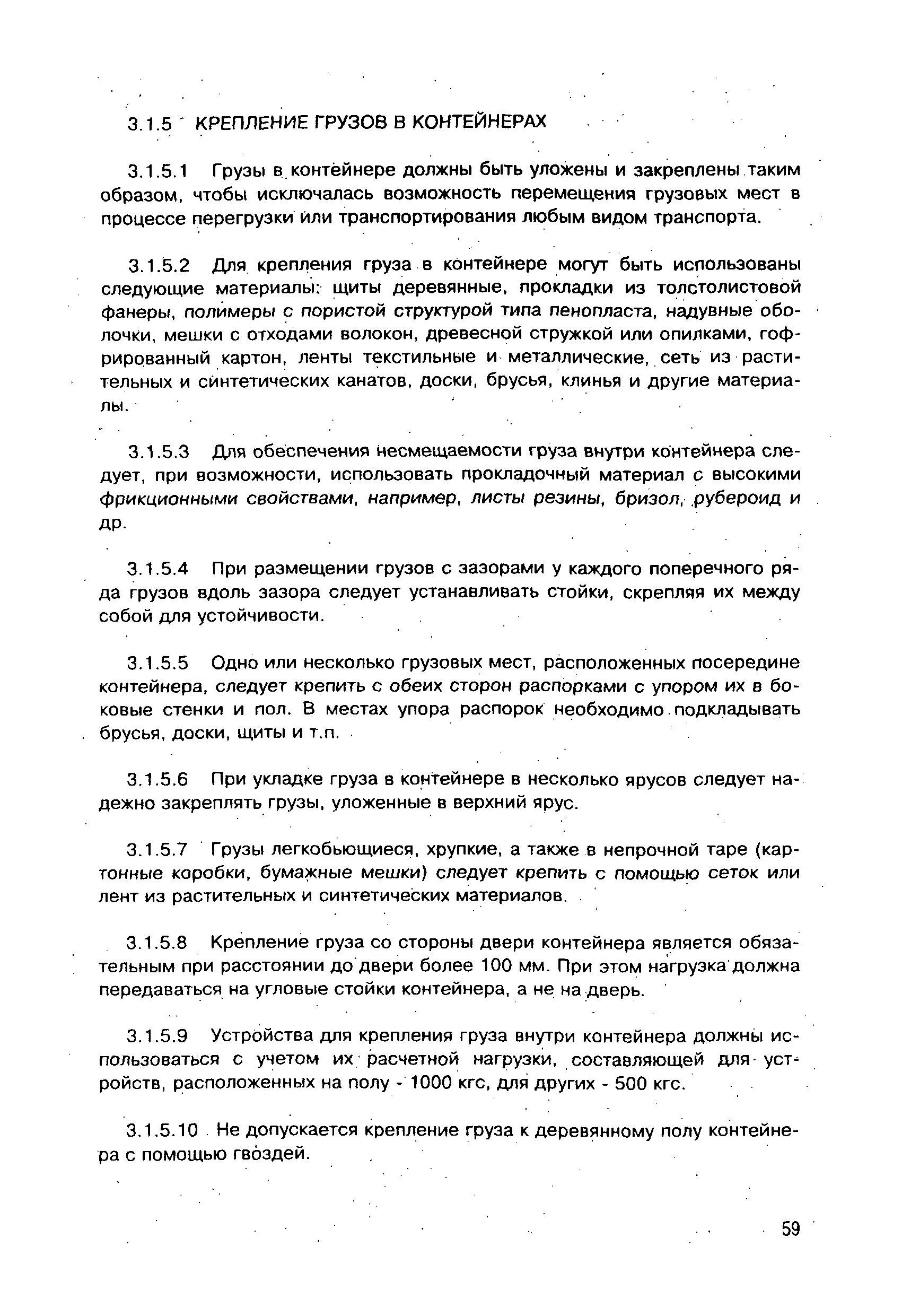 3.1.5 КРЕПЛЕНИЕ ГРУЗОВ В КОНТЕЙНЕРАХ

3.1.5.1 Грузы в контейнере должны быть уложены и закреплены таким образом, чтобы исключалась возможность перемещения грузовых мест в процессе перегрузки или транспортирования любым видом транспорта.

3.1.5.2 Для крепления груза в контейнере могут быть использованы следующие материалы: щиты деревянные, прокладки из толстолистовой фанеры, полимеры с пористой структурой типа пенопласта, надувные оболочки, мешки с отходами волокон, древесной стружкой или опилками, гофрированный картон, ленты текстильные и металлические, сеть из растительных и синтетических канатов, доски, брусья, клинья и другие материалы.

3.1.5.3 Для обеспечения несмещаемости груза внутри контейнера следует, при возможности, использовать прокладочный материал с высокими фрикционными свойствами, например, листы резины, бризол, рубероид и др.

3.1.5.4 При размещении грузов с зазорами у каждого поперечного ряда грузов вдоль зазора следует устанавливать стойки, скрепляя их между собой для устойчивости.

3.1.5.5 Одно или несколько грузовых мест, расположенных посередине контейнера, следует крепить с обеих сторон распорками с упором их в боковые стенки и пол. В местах упора распорок необходимо подкладывать брусья, доски, щиты и т.п.

3.1.5.6 При укладке груза в контейнере в несколько ярусов следует надежно закреплять грузы, уложенные в верхний ярус.

3.1.5.7 Грузы легкобьющиеся, хрупкие, а также в непрочной таре (картонные коробки, бумажные мешки) следует крепить с помощью сеток или лент из растительных и синтетических материалов.

3.1.5.8 Крепление груза со стороны двери контейнера является обязательным при расстоянии до двери более 100 мм. При этом нагрузка должна передаваться на угловые стойки контейнера, а не на дверь.

3.1.5.9 Устройства для крепления груза внутри контейнера должны использоваться с учетом их расчетной нагрузки, составляющей для устройств, расположенных на полу - 1000 кгс, для других - 500 кгс.

3.1.5.10 Не допускается крепление груза к деревянному полу контейнера с помощью гвоздей.

59